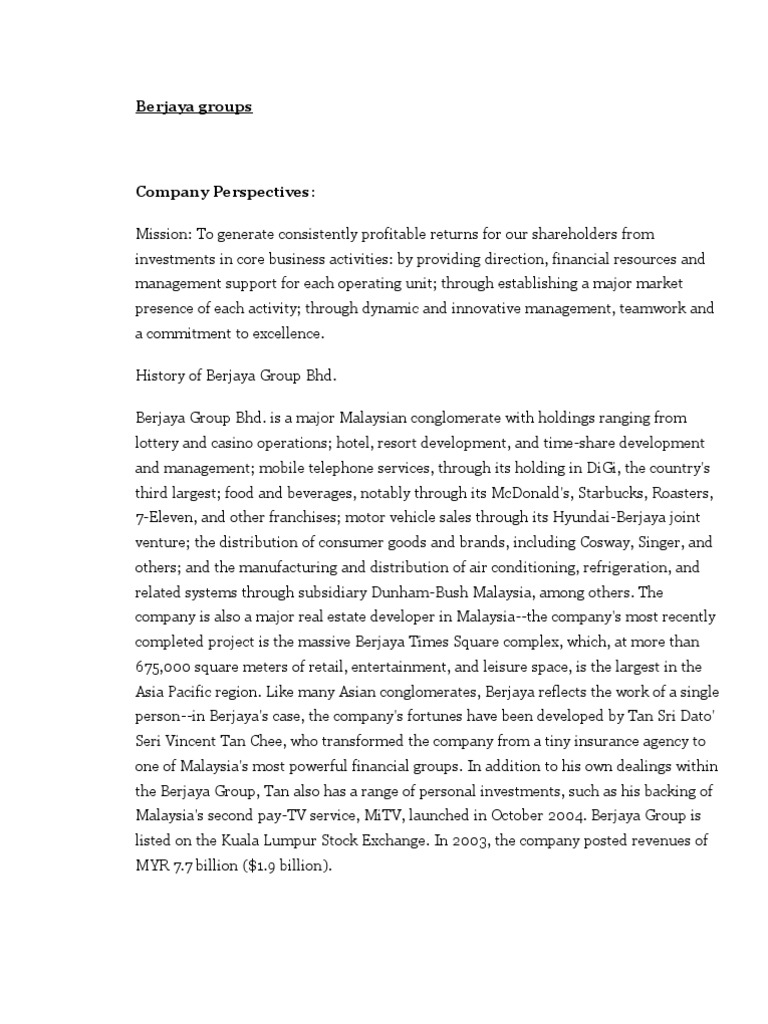 Berjaya groups

Company Perspectives:

Mission: To generate consistently profitable returns for our shareholders from investments in core business activities: by providing direction, financial resources and management support for each operating unit; through establishing a major market presence of each activity; through dynamic and innovative management, teamwork and a commitment to excellence.

History of Berjaya Group Bhd.

Berjaya Group Bhd. is a major Malaysian conglomerate with holdings ranging from lottery and casino operations; hotel, resort development, and time-share development and management; mobile telephone services, through its holding in DiGi, the country's third largest; food and beverages, notably through its McDonald's, Starbucks, Roasters, 7-Eleven, and other franchises; motor vehicle sales through its Hyundai-Berjaya joint venture; the distribution of consumer goods and brands, including Cosway, Singer, and others; and the manufacturing and distribution of air conditioning, refrigeration, and related systems through subsidiary Dunham-Bush Malaysia, among others. The company is also a major real estate developer in Malaysia--the company's most recently completed project is the massive Berjaya Times Square complex, which, at more than 675,000 square meters of retail, entertainment, and leisure space, is the largest in the Asia Pacific region. Like many Asian conglomerates, Berjaya reflects the work of a single person--in Berjaya's case, the company's fortunes have been developed by Tan Sri Dato' Seri Vincent Tan Chee, who transformed the company from a tiny insurance agency to one of Malaysia's most powerful financial groups. In addition to his own dealings within the Berjaya Group, Tan also has a range of personal investments, such as his backing of Malaysia's second pay-TV service, MiTV, launched in October 2004. Berjaya Group is listed on the Kuala Lumpur Stock Exchange. In 2003, the company posted revenues of MYR 7.7 billion ($1.9 billion).